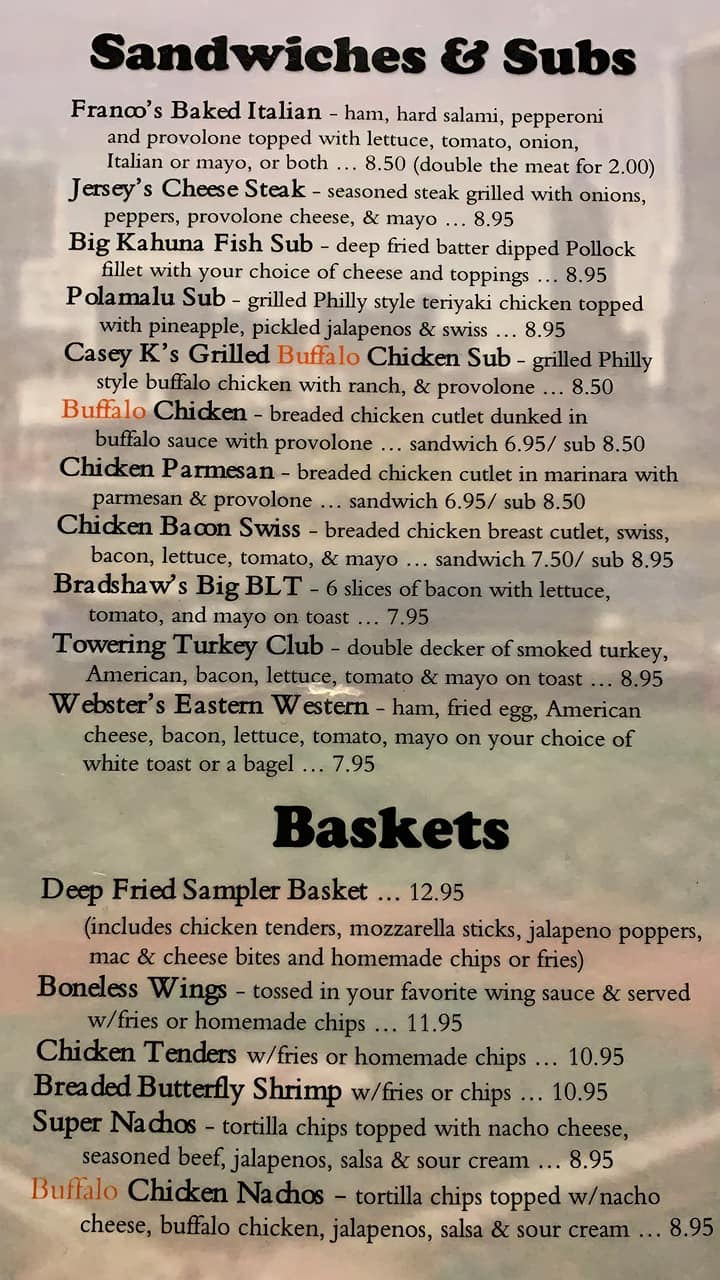 Sandwiches & Subs

Franco's Baked Italian - ham, hard salami, pepperoni and provolone topped with lettuce, tomato, onion, Italian or mayo, or both ... 8.50 (double the meat for 2.00)

Jersey's Cheese Steak - seasoned steak grilled with onions, peppers, provolone cheese, & mayo ... 8.95

Big Kahuna Fish Sub - deep fried batter dipped Pollock fillet with your choice of cheese and toppings ... 8.95

Polamalu Sub - grilled Philly style teriyaki chicken topped with pineapple, pickled jalapenos & swiss ... 8.95

Casey K's Grilled Buffalo Chicken Sub - grilled Philly style buffalo chicken with ranch, & provolone ... 8.50

Buffalo Chicken - breaded chicken cutlet dunked in buffalo sauce with provolone ... sandwich 6.95/ sub 8.50

Chicken Parmesan - breaded chicken cutlet in marinara with parmesan & provolone ... sandwich 6.95/ sub 8.50

Chicken Bacon Swiss - breaded chicken breast cutlet, swiss, bacon, lettuce, tomato, & mayo ... sandwich 7.50/ sub 8.95

Bradshaw's Big BLT - 6 slices of bacon with lettuce, tomato, and mayo on toast ... 7.95

Towering Turkey Club - double decker of smoked turkey, American, bacon, lettuce, tomato & mayo on toast ... 8.95

Webster's Eastern Western - ham, fried egg, American cheese, bacon, lettuce, tomato, mayo on your choice of white toast or a bagel ... 7.95

Baskets

Deep Fried Sampler Basket ... 12.95
(includes chicken tenders, mozzarella sticks, jalapeno poppers, mac & cheese bites and homemade chips or fries)

Boneless Wings - tossed in your favorite wing sauce & served w/fries or homemade chips ... 11.95

Chicken Tenders w/fries or homemade chips ... 10.95

Breaded Butterfly Shrimp w/fries or chips ... 10.95

Super Nachos - tortilla chips topped with nacho cheese, seasoned beef, jalapenos, salsa & sour cream ... 8.95

Buffalo Chicken Nachos - tortilla chips topped w/nacho cheese, buffalo chicken, jalapenos, salsa & sour cream ... 8.95